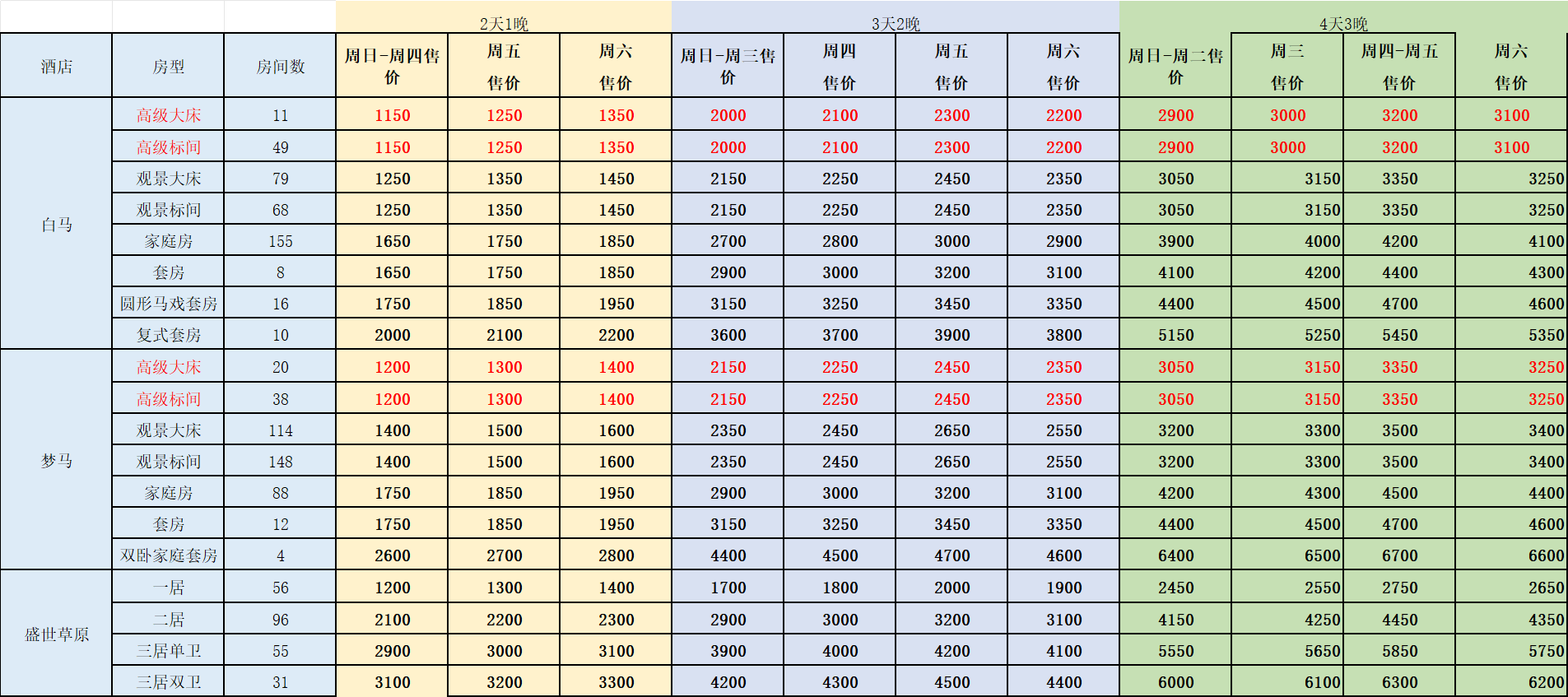 | | | | 2天1晚 | | | 3天2晚 | | | | 4天3晚 | | | |
|---|---|---|---|---|---|---|---|---|---|---|---|---|---|
| 酒店 | 房型 | 房间数 | 周日-周四售价 | 周五 售价 | 周六 售价 | 周日-周三售价 | 周四 售价 | 周五 售价 | 周六 售价 | 周日-周二售价 | 周三 售价 | 周四-周五 售价 | 周六 售价 |
| 白马 | 高级大床 | 11 | 1150 | 1250 | 1350 | 2000 | 2100 | 2300 | 2200 | 2900 | 3000 | 3200 | 3100 |
| | 高级标间 | 49 | 1150 | 1250 | 1350 | 2000 | 2100 | 2300 | 2200 | 2900 | 3000 | 3200 | 3100 |
| | 观景大床 | 79 | 1250 | 1350 | 1450 | 2150 | 2250 | 2450 | 2350 | 3050 | 3150 | 3350 | 3250 |
| | 观景标间 | 68 | 1250 | 1350 | 1450 | 2150 | 2250 | 2450 | 2350 | 3050 | 3150 | 3350 | 3250 |
| | 家庭房 | 155 | 1650 | 1750 | 1850 | 2700 | 2800 | 3000 | 2900 | 3900 | 4000 | 4200 | 4100 |
| | 套房 | 8 | 1650 | 1750 | 1850 | 2900 | 3000 | 3200 | 3100 | 4100 | 4200 | 4400 | 4300 |
| | 圆形马戏套房 | 16 | 1750 | 1850 | 1950 | 3150 | 3250 | 3450 | 3350 | 4400 | 4500 | 4700 | 4600 |
| | 复式套房 | 10 | 2000 | 2100 | 2200 | 3600 | 3700 | 3900 | 3800 | 5150 | 5250 | 5450 | 5350 |
| 梦马 | 高级大床 | 20 | 1200 | 1300 | 1400 | 2150 | 2250 | 2450 | 2350 | 3050 | 3150 | 3350 | 3250 |
| | 高级标间 | 38 | 1200 | 1300 | 1400 | 2150 | 2250 | 2450 | 2350 | 3050 | 3150 | 3350 | 3250 |
| | 观景大床 | 114 | 1400 | 1500 | 1600 | 2350 | 2450 | 2650 | 2550 | 3200 | 3300 | 3500 | 3400 |
| | 观景标间 | 148 | 1400 | 1500 | 1600 | 2350 | 2450 | 2650 | 2550 | 3200 | 3300 | 3500 | 3400 |
| | 家庭房 | 88 | 1750 | 1850 | 1950 | 2900 | 3000 | 3200 | 3100 | 4200 | 4300 | 4500 | 4400 |
| | 套房 | 12 | 1750 | 1850 | 1950 | 3150 | 3250 | 3450 | 3350 | 4400 | 4500 | 4700 | 4600 |
| | 双卧家庭套房 | 4 | 2600 | 2700 | 2800 | 4400 | 4500 | 4700 | 4600 | 6400 | 6500 | 6700 | 6600 |
| 盛世草原 | 一居 | 56 | 1200 | 1300 | 1400 | 1700 | 1800 | 2000 | 1900 | 2450 | 2550 | 2750 | 2650 |
| | 二居 | 96 | 2100 | 2200 | 2300 | 2900 | 3000 | 3200 | 3100 | 4150 | 4250 | 4450 | 4350 |
| | 三居单卫 | 55 | 2900 | 3000 | 3100 | 3900 | 4000 | 4200 | 4100 | 5550 | 5650 | 5850 | 5750 |
| | 三居双卫 | 31 | 3100 | 3200 | 3300 | 4200 | 4300 | 4500 | 4400 | 6000 | 6100 | 6300 | 6200 |